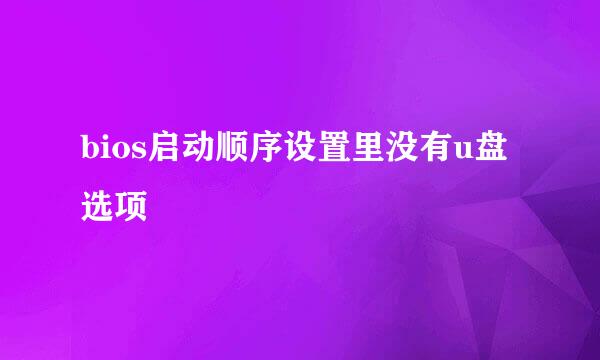 bios启动顺序设置里没有u盘选项